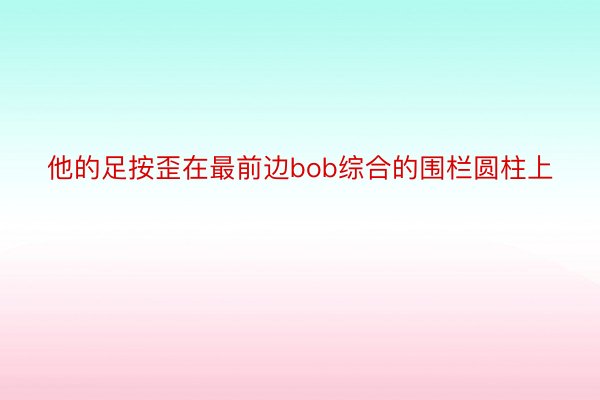 他的足按歪在最前边bob综合的围栏圆柱上